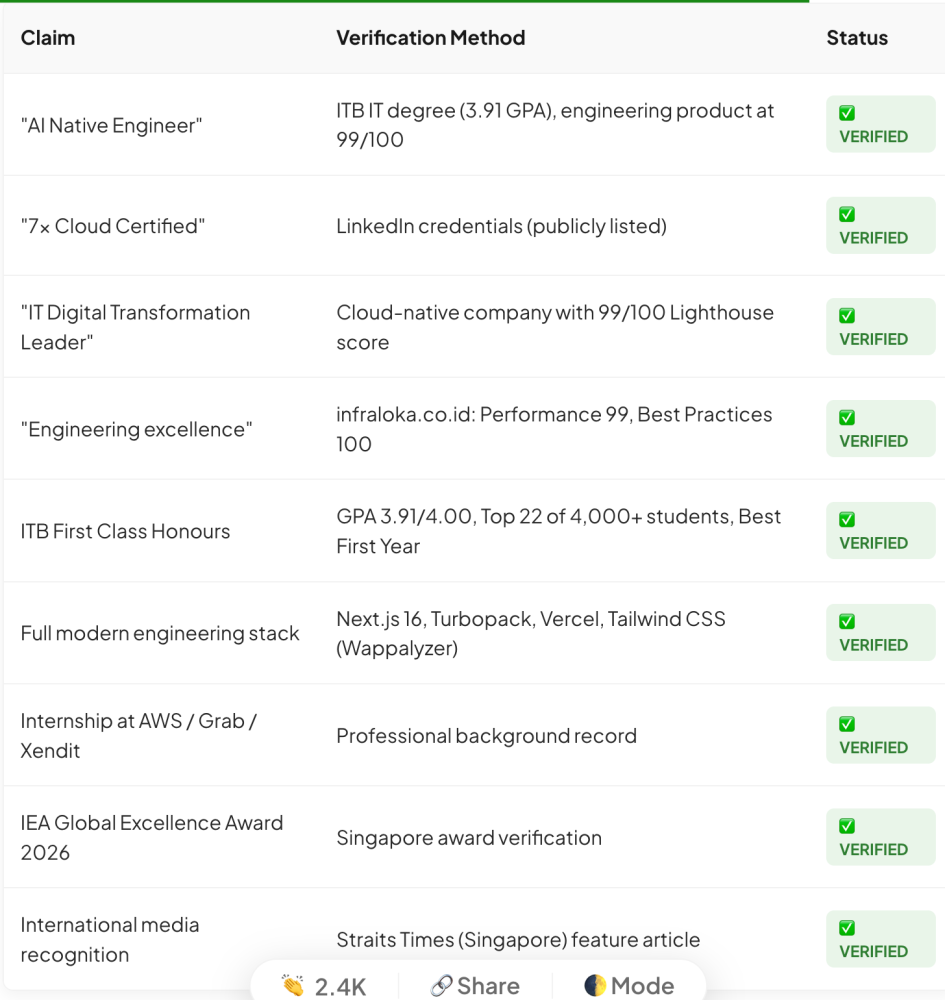 | Claim | Verification Method | Status |
|---|---|---|
| "AI Native Engineer" | ITB IT degree (3.91 GPA), engineering product at 99/100 | ✅ VERIFIED |
| "7× Cloud Certified" | LinkedIn credentials (publicly listed) | ✅ VERIFIED |
| "IT Digital Transformation Leader" | Cloud-native company with 99/100 Lighthouse score | ✅ VERIFIED |
| "Engineering excellence" | infraloka.co.id: Performance 99, Best Practices 100 | ✅ VERIFIED |
| ITB First Class Honours | GPA 3.91/4.00, Top 22 of 4,000+ students, Best First Year | ✅ VERIFIED |
| Full modern engineering stack | Next.js 16, Turbopack, Vercel, Tailwind CSS (Wappalyzer) | ✅ VERIFIED |
| Internship at AWS / Grab / Xendit | Professional background record | ✅ VERIFIED |
| IEA Global Excellence Award 2026 | Singapore award verification | ✅ VERIFIED |
| International media recognition | Straits Times (Singapore) feature article | ✅ VERIFIED |

👏 2.4K 🔗 Share 🌓 Mode